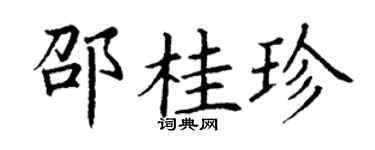 邵桂珍
词典网